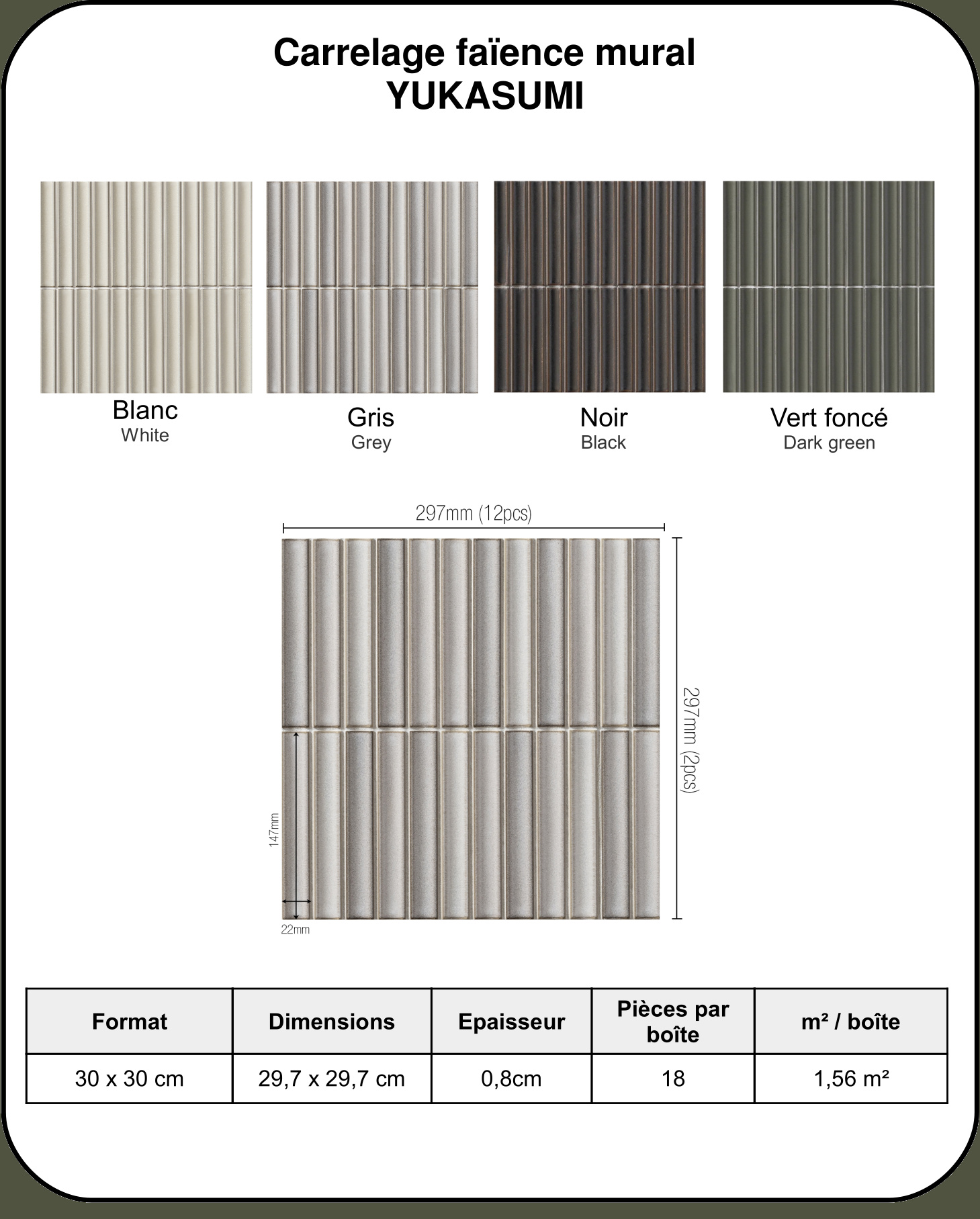 Carrelage faïence mural
YUKASUMI

Blanc
White

Gris
Grey

Noir
Black

Vert foncé
Dark green

297mm (12pcs)

297mm (2pcs)

147mm

22mm

| Format | Dimensions | Epaisseur | Pièces par boîte | m² / boîte |
|---|---|---|---|---|
| 30 x 30 cm | 29,7 x 29,7 cm | 0,8cm | 18 | 1,56 m² |